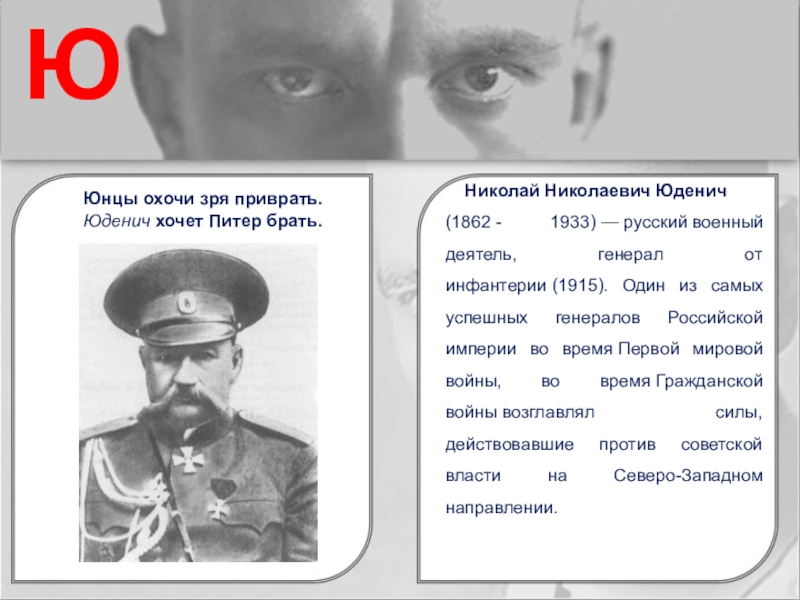 Ю

Юнцы охочи зря приврать.
Юденич хочет Питер брать.

Николай Николаевич Юденич

(1862 - 1933) — русский военный деятель, генерал от инфантерии (1915). Один из самых успешных генералов Российской империи во время Первой мировой войны, во время Гражданской войны возглавлял силы, действовавшие против советской власти на Северо-Западном направлении.